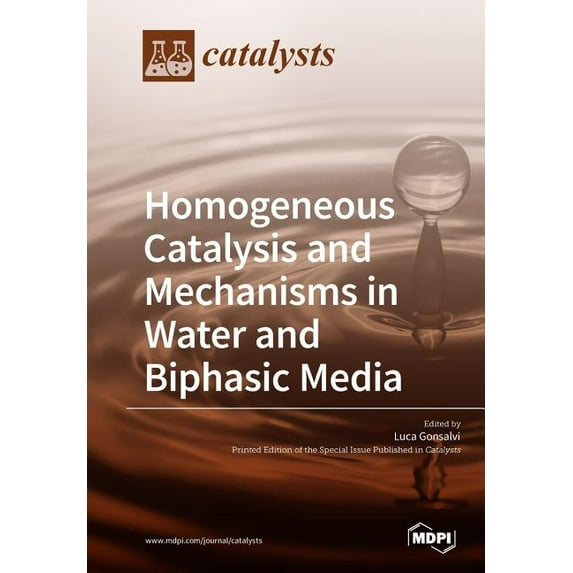 catalysts

Homogeneous Catalysis and Mechanisms in Water and Biphasic Media

Edited by
Luca Gonsalvi
Printed Edition of the Special Issue Published in Catalysts

www.mdpi.com/journal/catalysts

MDPI